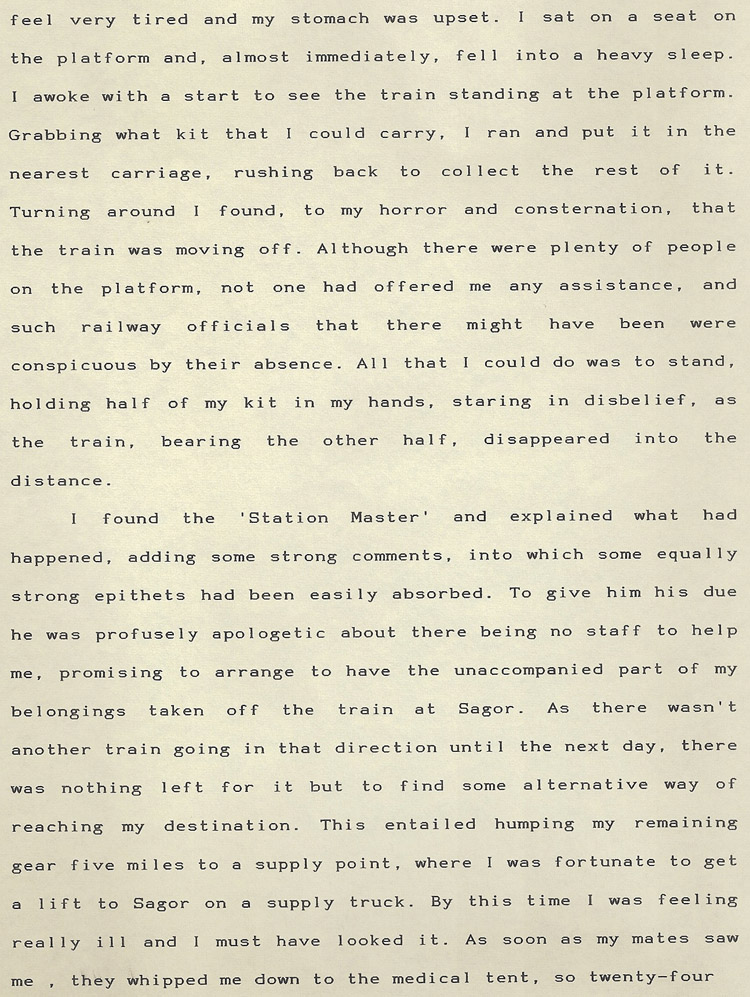 feel very tired and my stomach was upset. I sat on a seat on the platform and, almost immediately, fell into a heavy sleep. I awoke with a start to see the train standing at the platform. Grabbing what kit that I could carry, I ran and put it in the nearest carriage, rushing back to collect the rest of it. Turning around I found, to my horror and consternation, that the train was moving off. Although there were plenty of people on the platform, not one had offered me any assistance, and such railway officials that there might have been were conspicuous by their absence. All that I could do was to stand, holding half of my kit in my hands, staring in disbelief, as the train, bearing the other half, disappeared into the distance.

I found the 'Station Master' and explained what had happened, adding some strong comments, into which some equally strong epithets had been easily absorbed. To give him his due he was profusely apologetic about there being no staff to help me, promising to arrange to have the unaccompanied part of my belongings taken off the train at Sagor. As there wasn't another train going in that direction until the next day, there was nothing left for it but to find some alternative way of reaching my destination. This entailed humping my remaining gear five miles to a supply point, where I was fortunate to get a lift to Sagor on a supply truck. By this time I was feeling really ill and I must have looked it. As soon as my mates saw me , they whipped me down to the medical tent, so twenty-four